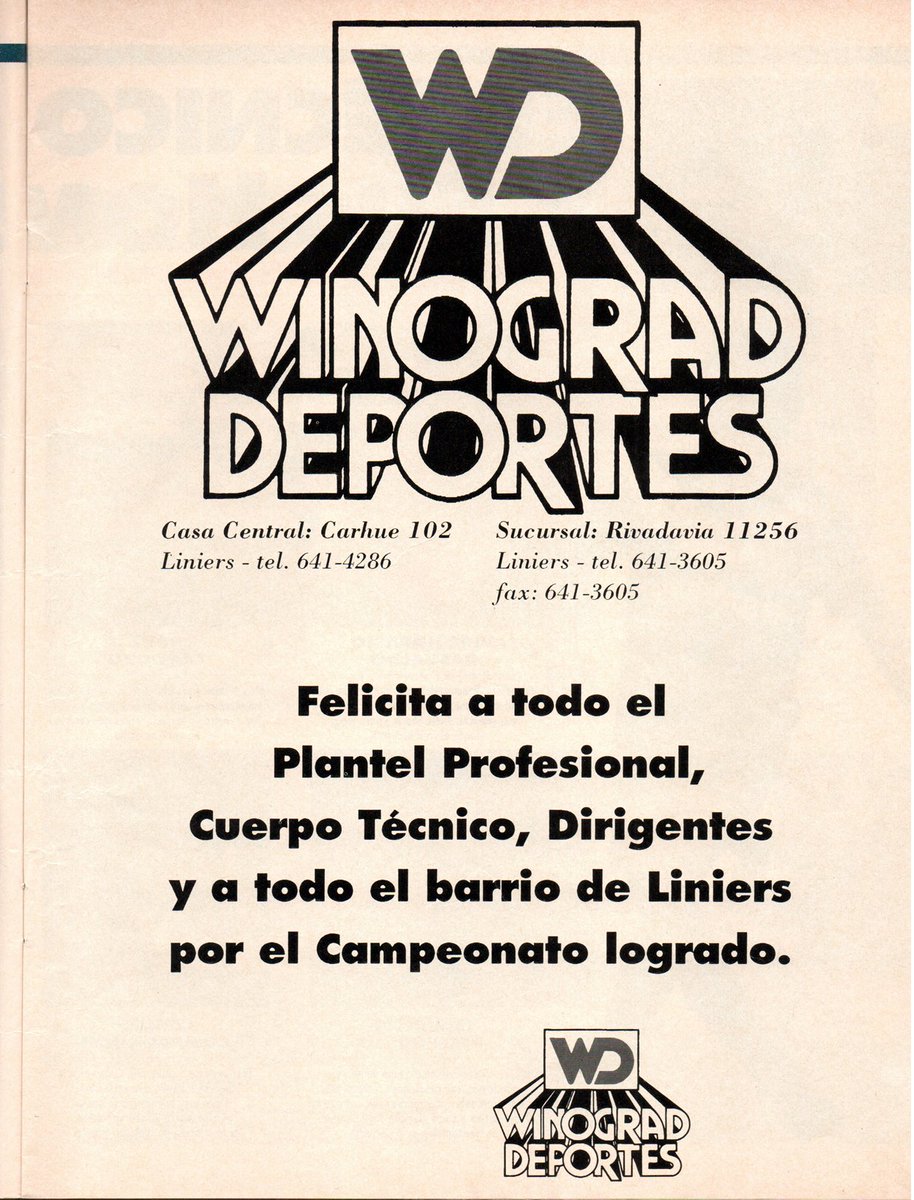 WD

WINOGRAD DEPORTES

Casa Central: Carhue 102
Liniers - tel. 641-4286

Sucursal: Rivadavia 11256
Liniers - tel. 641-3605
fax: 641-3605

Felicita a todo el Plantel Profesional, Cuerpo Técnico, Dirigentes y a todo el barrio de Liniers por el Campeonato logrado.

WD

WINOGRAD DEPORTES